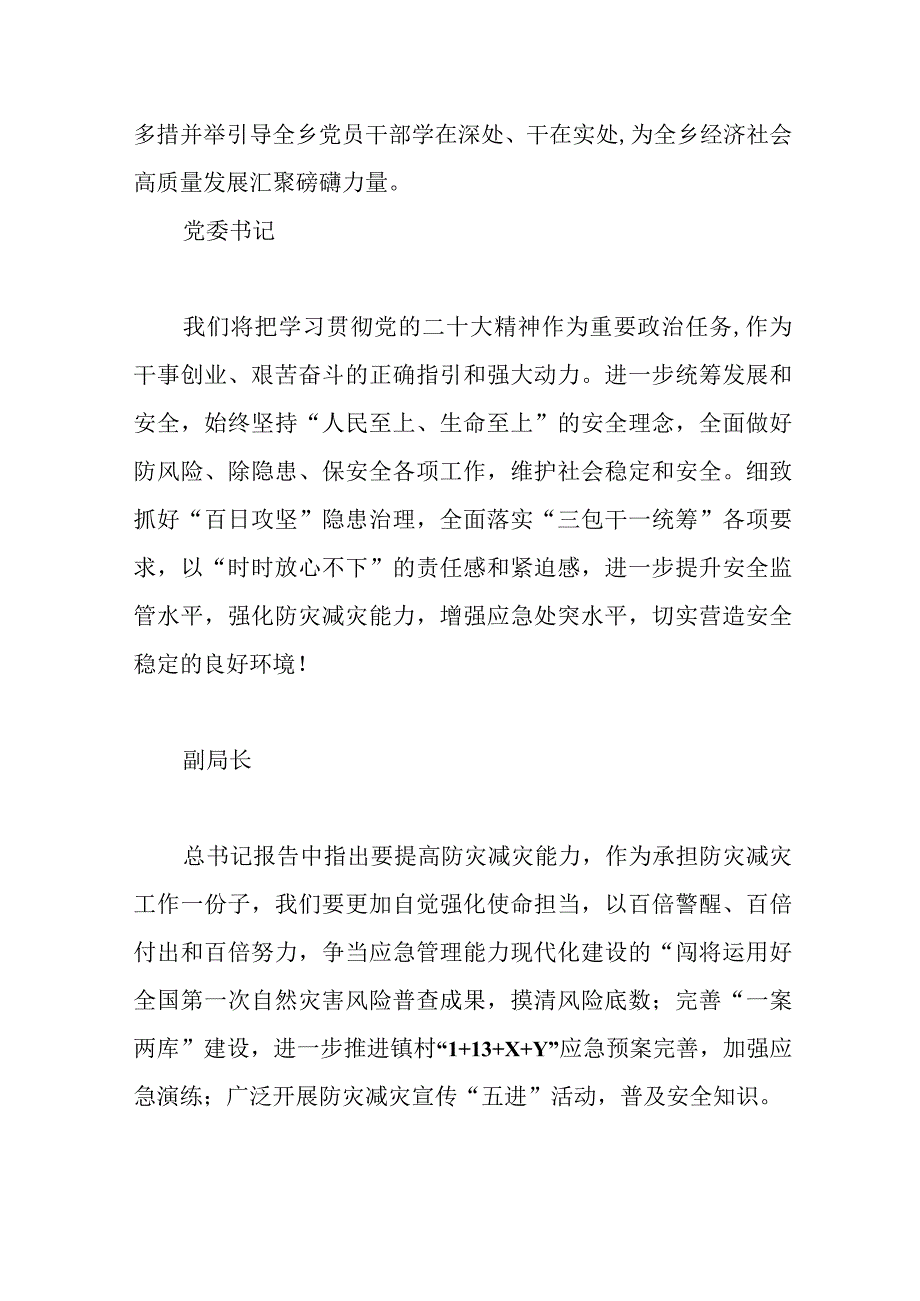 多措并举引导全乡党员干部学在深处、干在实处,为全乡经济社会高质量发展汇聚磅礴力量。

党委书记

我们将把学习贯彻党的二十大精神作为重要政治任务,作为干事创业、艰苦奋斗的正确指引和强大动力。进一步统筹发展和安全，始终坚持“人民至上、生命至上”的安全理念，全面做好防风险、除隐患、保安全各项工作，维护社会稳定和安全。细致抓好“百日攻坚”隐患治理，全面落实“三包干一统筹”各项要求，以“时时放心不下”的责任感和紧迫感，进一步提升安全监管水平，强化防灾减灾能力，增强应急处突水平，切实营造安全稳定的良好环境！

副局长

总书记报告中指出要提高防灾减灾能力，作为承担防灾减灾工作一份子，我们要更加自觉强化使命担当，以百倍警醒、百倍付出和百倍努力，争当应急管理能力现代化建设的“闯将运用好全国第一次自然灾害风险普查成果，摸清风险底数；完善“一案两库”建设，进一步推进镇村“1+13+X+Y”应急预案完善，加强应急演练；广泛开展防灾减灾宣传“五进”活动，普及安全知识。